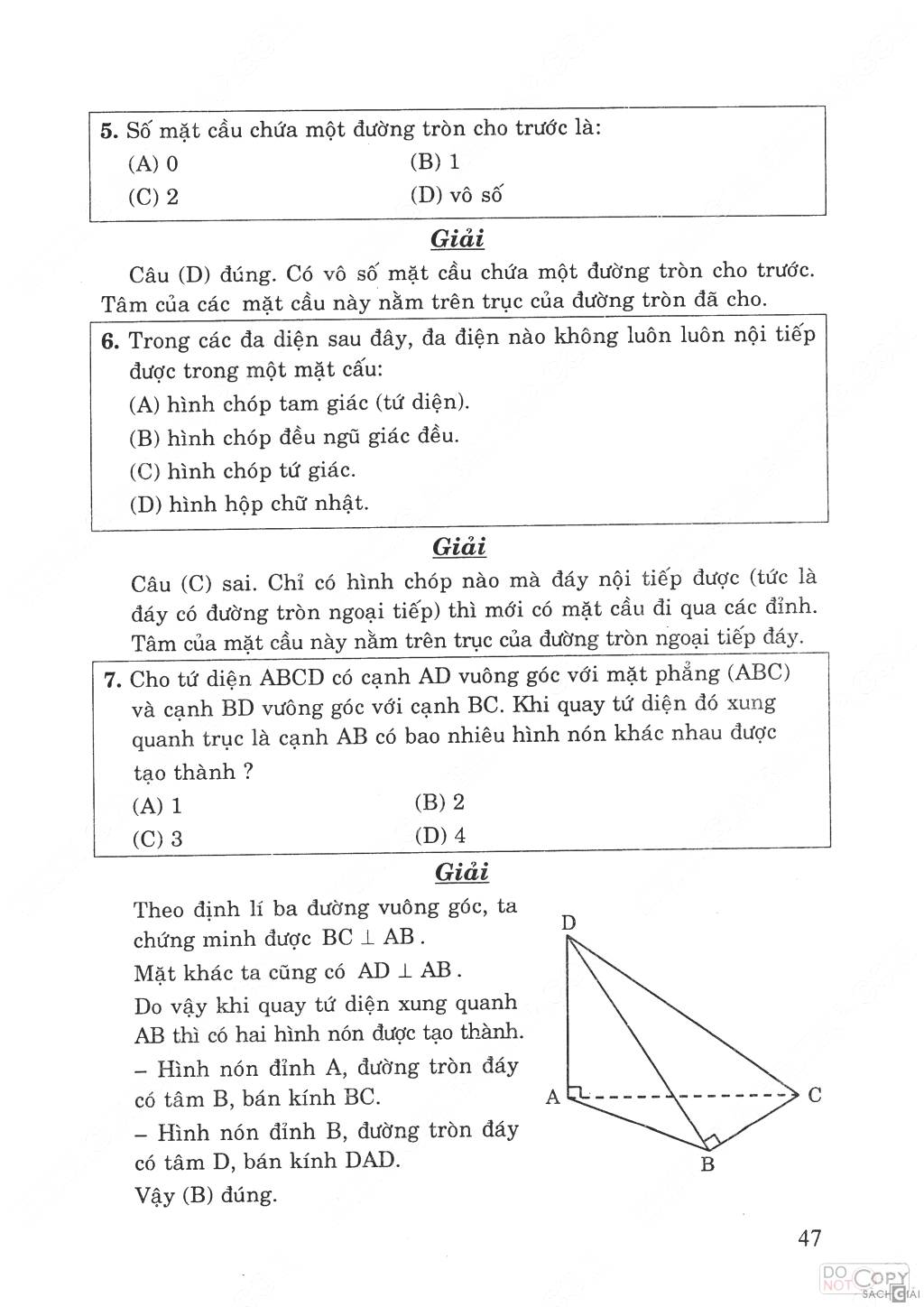 5. Số mặt cầu chứa một đường tròn cho trước là:
(A) 0
(B) 1
(C) 2
(D) vô số

Giải

Câu (D) đúng. Có vô số mặt cầu chứa một đường tròn cho trước. Tâm của các mặt cầu này nằm trên trục của đường tròn đã cho.

6. Trong các đa diện sau đây, đa điện nào không luôn luôn nội tiếp được trong một mặt cấu:
(A) hình chóp tam giác (tứ diện).
(B) hình chóp đều ngũ giác đều.
(C) hình chóp tứ giác.
(D) hình hộp chữ nhật.

Giải

Câu (C) sai. Chỉ có hình chóp nào mà đáy nội tiếp được (tức là đáy có đường tròn ngoại tiếp) thì mới có mặt cầu đi qua các đỉnh. Tâm của mặt cầu này nằm trên trục của đường tròn ngoại tiếp đáy.

7. Cho tứ diện ABCD có cạnh AD vuông góc với mặt phẳng (ABC) và cạnh BD vuông góc với cạnh BC. Khi quay tứ diện đó xung quanh trục là cạnh AB có bao nhiêu hình nón khác nhau được tạo thành ?
(A) 1
(B) 2
(C) 3
(D) 4

Giải

Theo định lí ba đường vuông góc, ta chứng minh được $BC \perp AB$.
Mặt khác ta cũng có $AD \perp AB$.
Do vậy khi quay tứ diện xung quanh AB thì có hai hình nón được tạo thành.
– Hình nón đỉnh A, đường tròn đáy có tâm B, bán kính BC.
– Hình nón đỉnh B, đường tròn đáy có tâm D, bán kính DAD.
Vậy (B) đúng.

D
A
C
B

47

DO NOT COPY SÁCH GIẢI